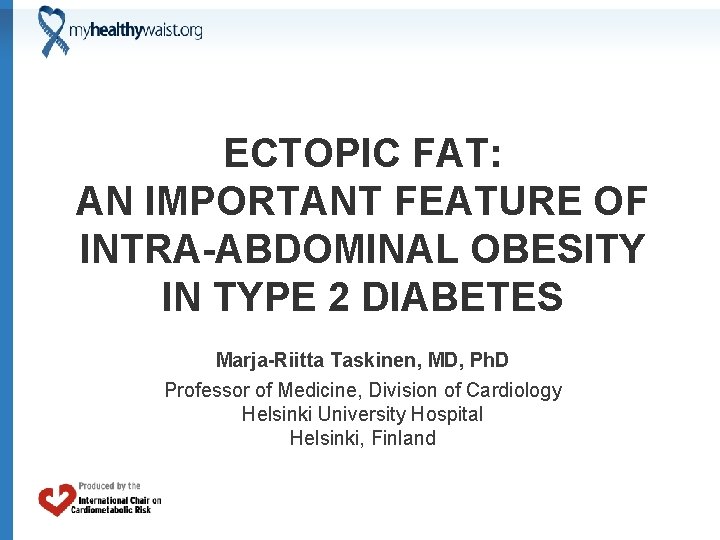 myhealthywaist.org

ECTOPIC FAT:
AN IMPORTANT FEATURE OF INTRA-ABDOMINAL OBESITY IN TYPE 2 DIABETES

Marja-Riitta Taskinen, MD, PhD
Professor of Medicine, Division of Cardiology
Helsinki University Hospital
Helsinki, Finland

Produced by the
International Chair on
Cardiometabolic Risk